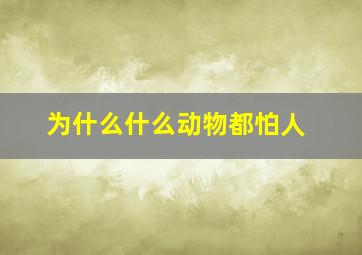 为什么什么动物都怕人